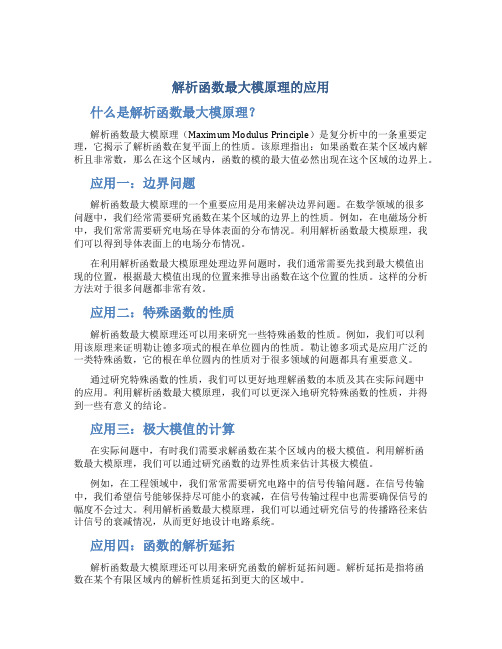 解析函数最大模原理的应用

什么是解析函数最大模原理？

解析函数最大模原理（Maximum Modulus Principle）是复分析中的一条重要定理，它揭示了解析函数在复平面上的性质。该原理指出：如果函数在某个区域内解析且非常数，那么在这个区域内，函数的模的最大值必然出现在这个区域的边界上。

应用一：边界问题

解析函数最大模原理的一个重要应用是用来解决边界问题。在数学领域的很多问题中，我们经常需要研究函数在某个区域的边界上的性质。例如，在电磁场分析中，我们常常需要研究电场在导体表面的分布情况。利用解析函数最大模原理，我们可以得到导体表面上的电场分布情况。

在利用解析函数最大模原理处理边界问题时，我们通常需要先找到最大模值出现的位置，根据最大模值出现的位置来推导出函数在这个位置的性质。这样的分析方法对于很多问题都非常有效。

应用二：特殊函数的性质

解析函数最大模原理还可以用来研究一些特殊函数的性质。例如，我们可以利用该原理来证明勒让德多项式的根在单位圆内的性质。勒让德多项式是应用广泛的一类特殊函数，它的根在单位圆内的性质对于很多领域的问题都具有重要意义。

通过研究特殊函数的性质，我们可以更好地理解函数的本质及其在实际问题中的应用。利用解析函数最大模原理，我们可以更深入地研究特殊函数的性质，并得到一些有意义的结论。

应用三：极大模值的计算

在实际问题中，有时我们需要求解函数在某个区域内的极大模值。利用解析函数最大模原理，我们可以通过研究函数的边界性质来估计其极大模值。

例如，在工程领域中，我们常常需要研究电路中的信号传输问题。在信号传输中，我们希望信号能够保持尽可能小的衰减，在信号传输过程中也需要确保信号的幅度不会过大。利用解析函数最大模原理，我们可以通过研究信号的传播路径来估计信号的衰减情况，从而更好地设计电路系统。

应用四：函数的解析延拓

解析函数最大模原理还可以用来研究函数的解析延拓问题。解析延拓是指将函数在某个有限区域内的解析性质延拓到更大的区域中。